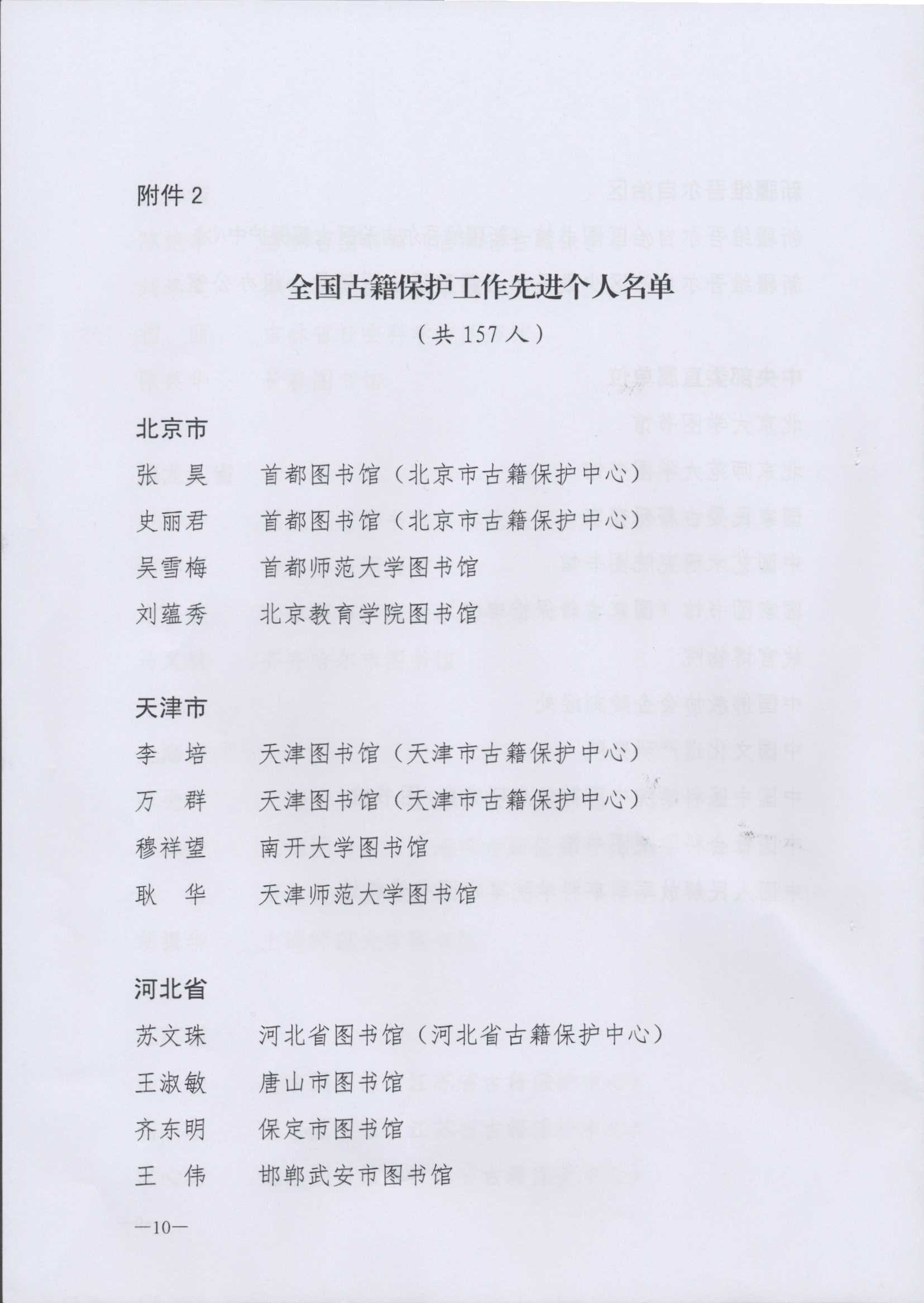 附件 2

全国古籍保护工作先进个人名单

（共 157 人）

北京市

张　昊　　首都图书馆（北京市古籍保护中心）

史丽君　　首都图书馆（北京市古籍保护中心）

吴雪梅　　首都师范大学图书馆

刘蕴秀　　北京教育学院图书馆

天津市

李　培　　天津图书馆（天津市古籍保护中心）

万　群　　天津图书馆（天津市古籍保护中心）

穆祥望　　南开大学图书馆

耿　华　　天津师范大学图书馆

河北省

苏文珠　　河北省图书馆（河北省古籍保护中心）

王淑敏　　唐山市图书馆

齐东明　　保定市图书馆

王　伟　　邯郸武安市图书馆

—10—